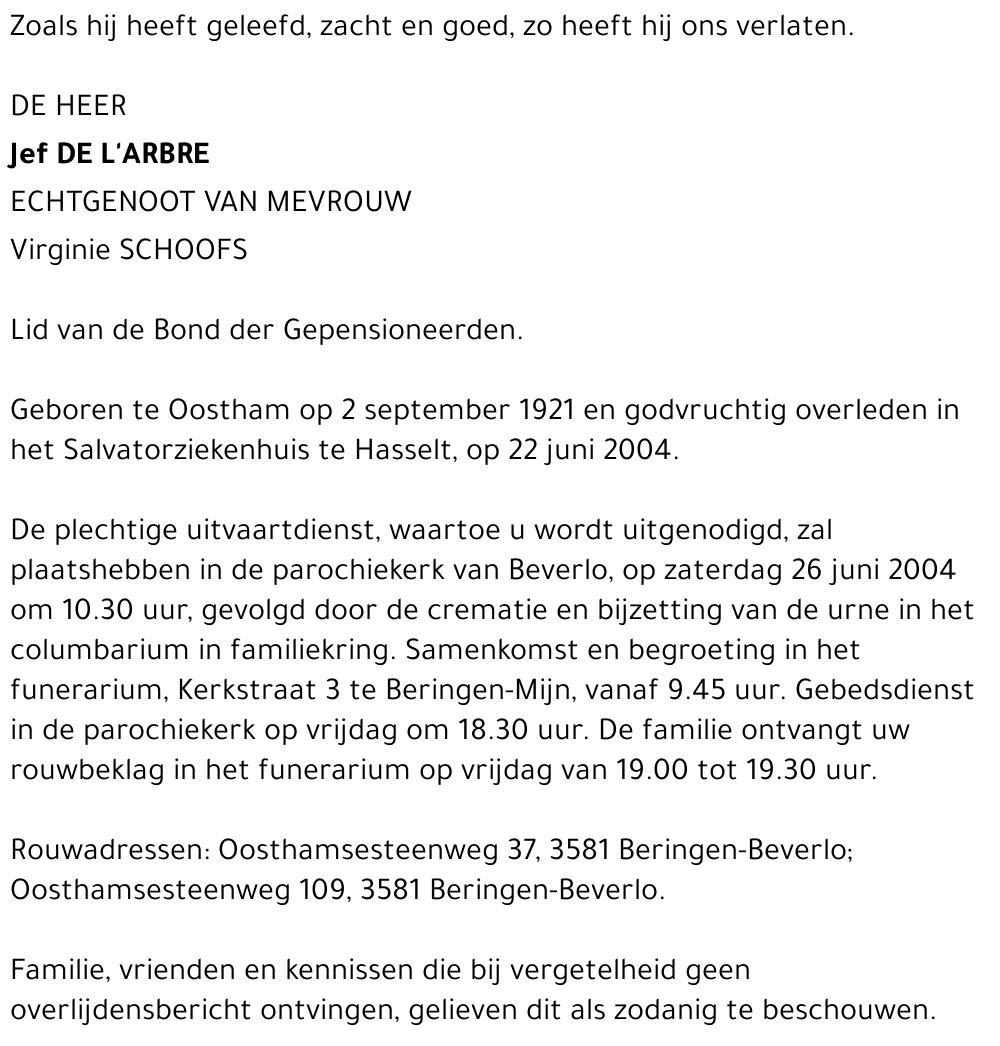 Zoals hij heeft geleefd, zacht en goed, zo heeft hij ons verlaten.

DE HEER
Jef DE L'ARBRE
ECHTGENOOT VAN MEVROUW
Virginie SCHOOFS

Lid van de Bond der Gepensioneerden.

Geboren te Oostham op 2 september 1921 en godvruchtig overleden in het Salvatorziekenhuis te Hasselt, op 22 juni 2004.

De plechtige uitvaartdienst, waartoe u wordt uitgenodigd, zal plaatshebben in de parochiekerk van Beverlo, op zaterdag 26 juni 2004 om 10.30 uur, gevolgd door de crematie en bijzetting van de urne in het columbarium in familiekring. Samenkomst en begroeting in het funerarium, Kerkstraat 3 te Beringen-Mijn, vanaf 9.45 uur. Gebedsdienst in de parochiekerk op vrijdag om 18.30 uur. De familie ontvangt uw rouwbeklag in het funerarium op vrijdag van 19.00 tot 19.30 uur.

Rouwadressen: Oosthamsesteenweg 37, 3581 Beringen-Beverlo; Oosthamsesteenweg 109, 3581 Beringen-Beverlo.

Familie, vrienden en kennissen die bij vergetelheid geen overlijdensbericht ontvingen, gelieven dit als zodanig te beschouwen.